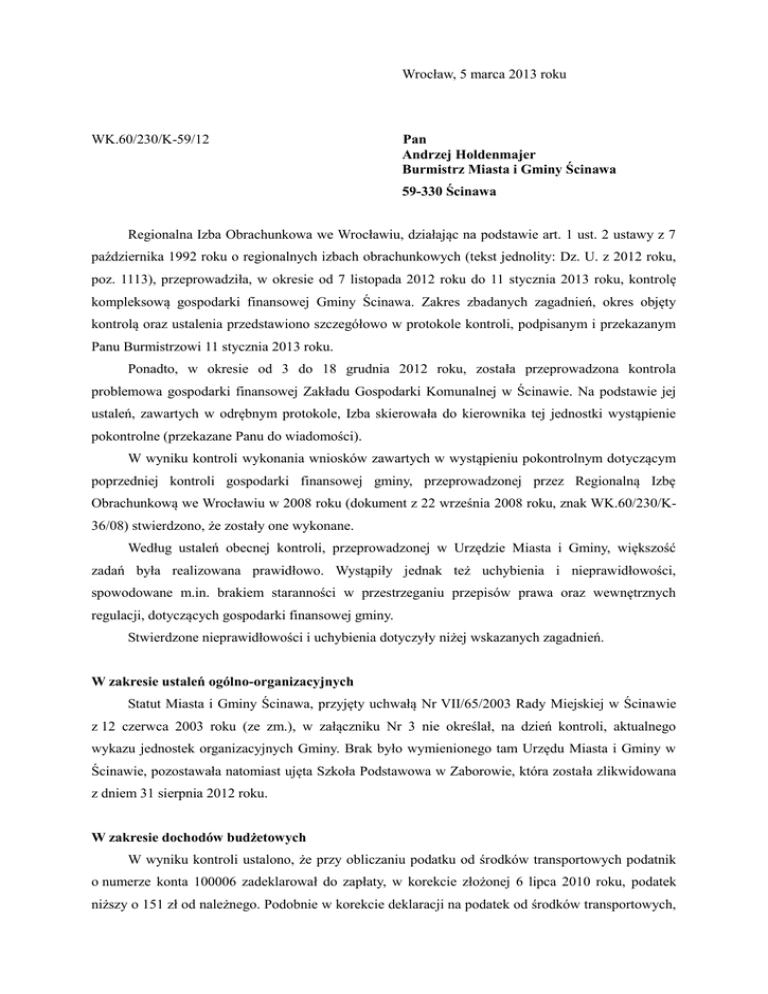 Wrocław, 5 marca 2013 roku

WK.60/230/K-59/12

Pan
Andrzej Holdenmajer
Burmistrz Miasta i Gminy Ścinawa
59-330 Ścinawa

Regionalna Izba Obrachunkowa we Wrocławiu, działając na podstawie art. 1 ust. 2 ustawy z 7 października 1992 roku o regionalnych izbach obrachunkowych (tekst jednolity: Dz. U. z 2012 roku, poz. 1113), przeprowadziła, w okresie od 7 listopada 2012 roku do 11 stycznia 2013 roku, kontrolę kompleksową gospodarki finansowej Gminy Ścinawa. Zakres zbadanych zagadnień, okres objęty kontrolą oraz ustalenia przedstawiono szczegółowo w protokole kontroli, podpisanym i przekazanym Panu Burmistrzowi 11 stycznia 2013 roku.

Ponadto, w okresie od 3 do 18 grudnia 2012 roku, została przeprowadzona kontrola problemowa gospodarki finansowej Zakładu Gospodarki Komunalnej w Ścinawie. Na podstawie jej ustaleń, zawartych w odrębnym protokole, Izba skierowała do kierownika tej jednostki wystąpienie pokontrolne (przekazane Panu do wiadomości).

W wyniku kontroli wykonania wniosków zawartych w wystąpieniu pokontrolnym dotyczącym poprzedniej kontroli gospodarki finansowej gminy, przeprowadzonej przez Regionalną Izbę Obrachunkową we Wrocławiu w 2008 roku (dokument z 22 września 2008 roku, znak WK.60/230/K-36/08) stwierdzono, że zostały one wykonane.

Według ustaleń obecnej kontroli, przeprowadzonej w Urzędzie Miasta i Gminy, większość zadań była realizowana prawidłowo. Wystąpiły jednak też uchybienia i nieprawidłowości, spowodowane m.in. brakiem staranności w przestrzeganiu przepisów prawa oraz wewnętrznych regulacji, dotyczących gospodarki finansowej gminy.

Stwierdzone nieprawidłowości i uchybienia dotyczyły niżej wskazanych zagadnień.

W zakresie ustaleń ogólno-organizacyjnych

Statut Miasta i Gminy Ścinawa, przyjęty uchwałą Nr VII/65/2003 Rady Miejskiej w Ścinawie z 12 czerwca 2003 roku (ze zm.), w załączniku Nr 3 nie określał, na dzień kontroli, aktualnego wykazu jednostek organizacyjnych Gminy. Brak było wymienionego tam Urzędu Miasta i Gminy w Ścinawie, pozostawała natomiast ujęta Szkoła Podstawowa w Zaborowie, która została zlikwidowana z dniem 31 sierpnia 2012 roku.

W zakresie dochodów budżetowych

W wyniku kontroli ustalono, że przy obliczaniu podatku od środków transportowych podatnik o numerze konta 100006 zadeklarował do zapłaty, w korekcie złożonej 6 lipca 2010 roku, podatek niższy o 151 zł od należnego. Podobnie w korekcie deklaracji na podatek od środków transportowych,